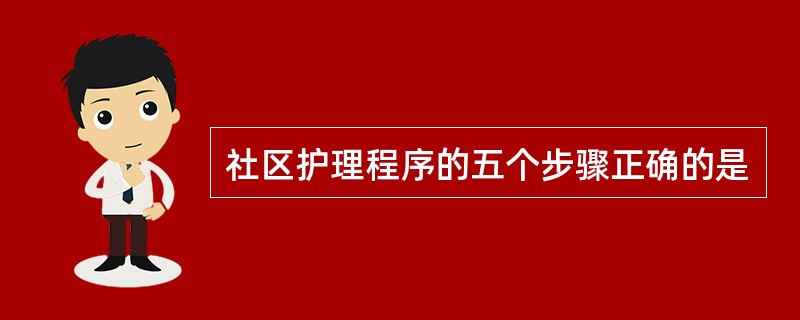 社区护理程序的五个步骤正确的是